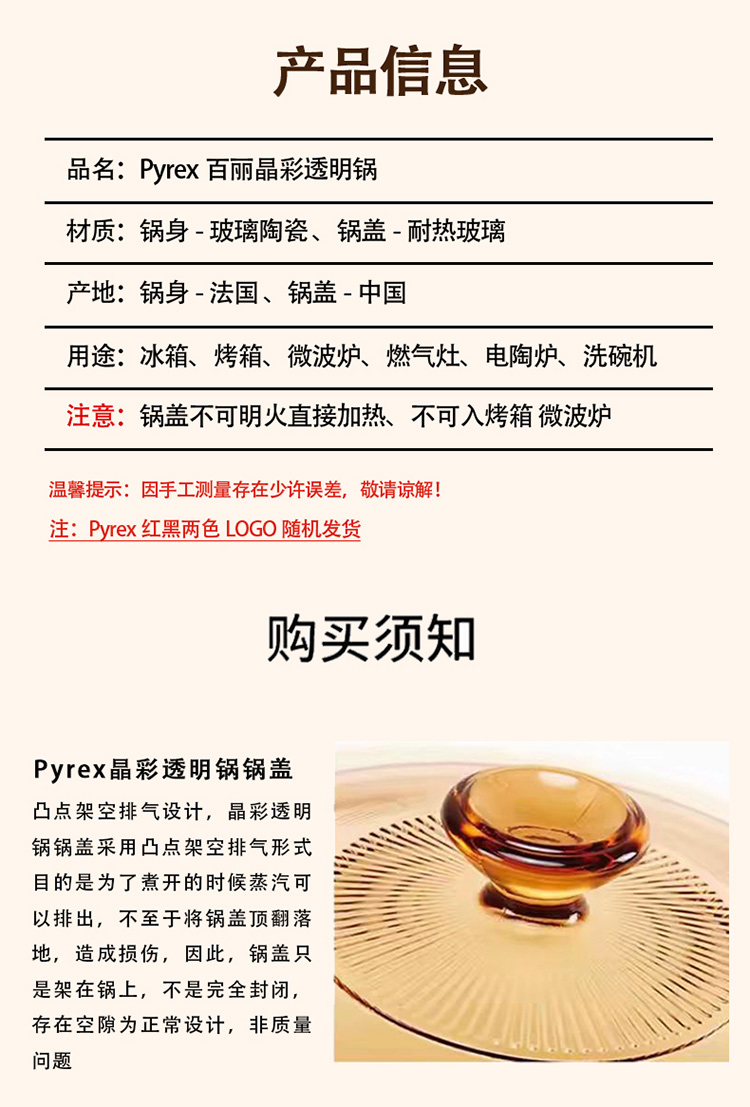 产品信息

品名：Pyrex 百丽晶彩透明锅

材质：锅身 - 玻璃陶瓷、锅盖 - 耐热玻璃

产地：锅身 - 法国、锅盖 - 中国

用途：冰箱、烤箱、微波炉、燃气灶、电陶炉、洗碗机

注意：锅盖不可明火直接加热、不可入烤箱 微波炉

温馨提示：因手工测量存在少许误差，敬请谅解！

注：Pyrex 红黑两色 LOGO 随机发货

购买须知

Pyrex晶彩透明锅锅盖

凸点架空排气设计，晶彩透明锅锅盖采用凸点架空排气形式目的是为了煮开的时候蒸汽可以排出，不至于将锅盖顶翻落地，造成损伤，因此，锅盖只是架在锅上，不是完全封闭，存在空隙为正常设计，非质量问题